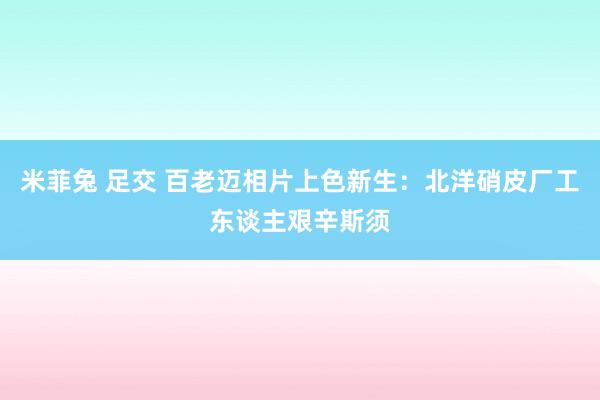 米菲兔 足交 百老迈相片上色新生：北洋硝皮厂工东谈主艰辛斯须